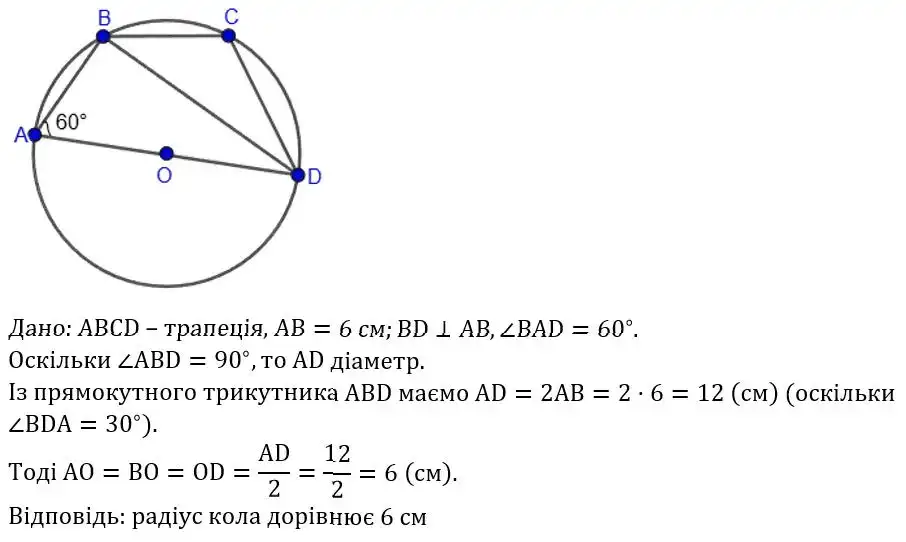 B
C
A
60°
O
D

Дано: $ABCD$ – трапеція, $AB = 6$ см; $BD \perp AB$, $\angle BAD = 60°$.
Оскільки $\angle ABD = 90°$, то AD діаметр.
Із прямокутного трикутника ABD маємо $AD = 2AB = 2 \cdot 6 = 12$ (см) (оскільки $\angle BDA = 30°$).
Тоді $AO = BO = OD = \frac{AD}{2} = \frac{12}{2} = 6$ (см).
Відповідь: радіус кола дорівнює 6 см